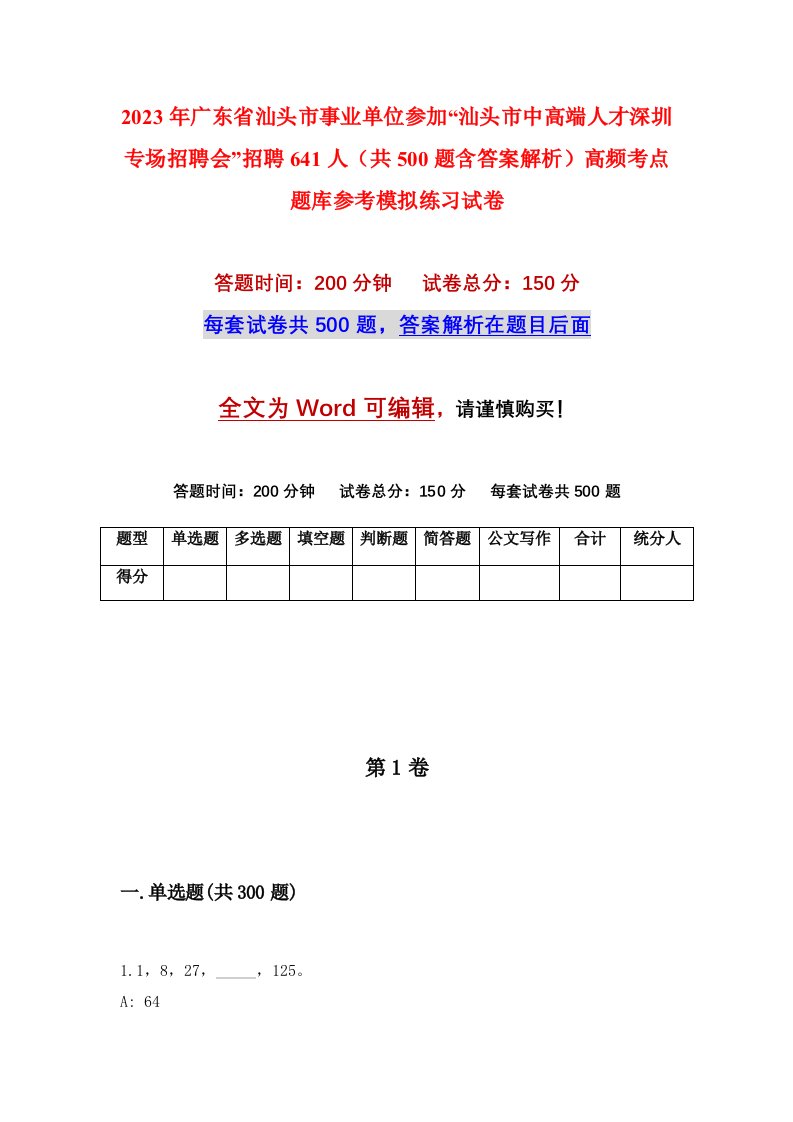 2023年广东省汕头市事业单位参加“汕头市中高端人才深圳专场招聘会”招聘641人（共500题含答案解析）高频考点题库参考模拟练习试卷

答题时间：200分钟　试卷总分：150分

每套试卷共500题，答案解析在题目后面

全文为Word可编辑，请谨慎购买！

答题时间：200分钟　试卷总分：150分　每套试卷共500题

| 题型 | 单选题 | 多选题 | 填空题 | 判断题 | 简答题 | 公文写作 | 合计 | 统分人 |
|---|---|---|---|---|---|---|---|---|
| 得分 |  |  |  |  |  |  |  |  |

第1卷

一.单选题(共300题)

1.1，8，27，_____，125。

A: 64